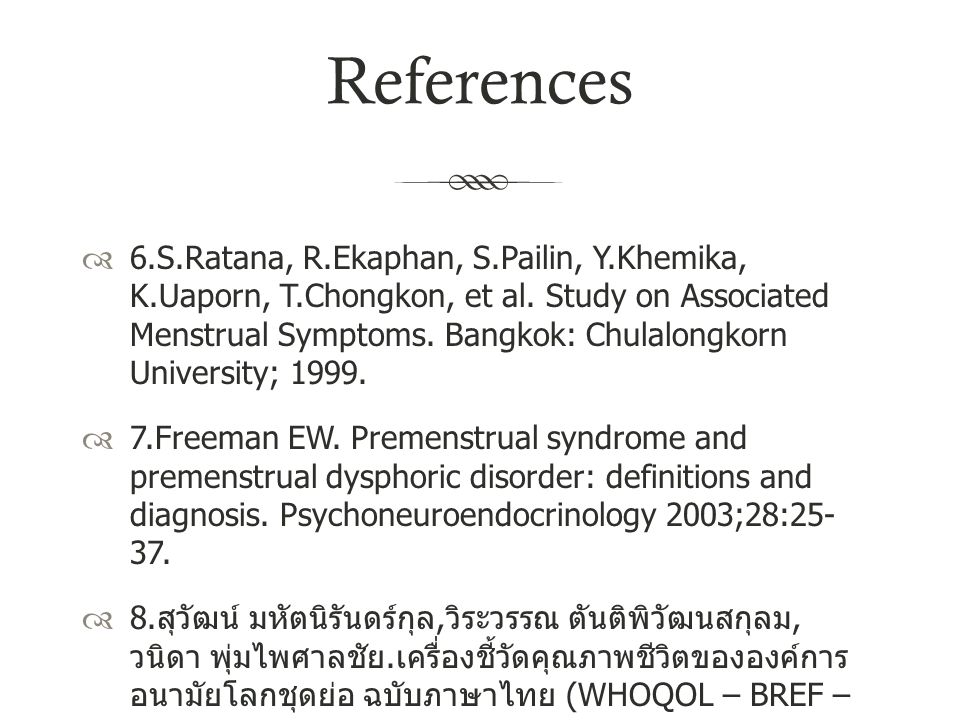 References

6.S.Ratana, R.Ekaphan, S.Pailin, Y.Khemika, K.Uaporn, T.Chongkon, et al. Study on Associated Menstrual Symptoms. Bangkok: Chulalongkorn University; 1999.

7.Freeman EW. Premenstrual syndrome and premenstrual dysphoric disorder: definitions and diagnosis. Psychoneuroendocrinology 2003;28:25-37.

8.สุวัฒน์ มหัตนิรันดร์กุล,วิระวรรณ ตันติพิวัฒนสกุลม, วนิดา พุ่มไพศาลชัย.เครื่องชี้วัดคุณภาพชีวิตขององค์การอนามัยโลกชุดย่อ ฉบับภาษาไทย (WHOQOL – BREF –